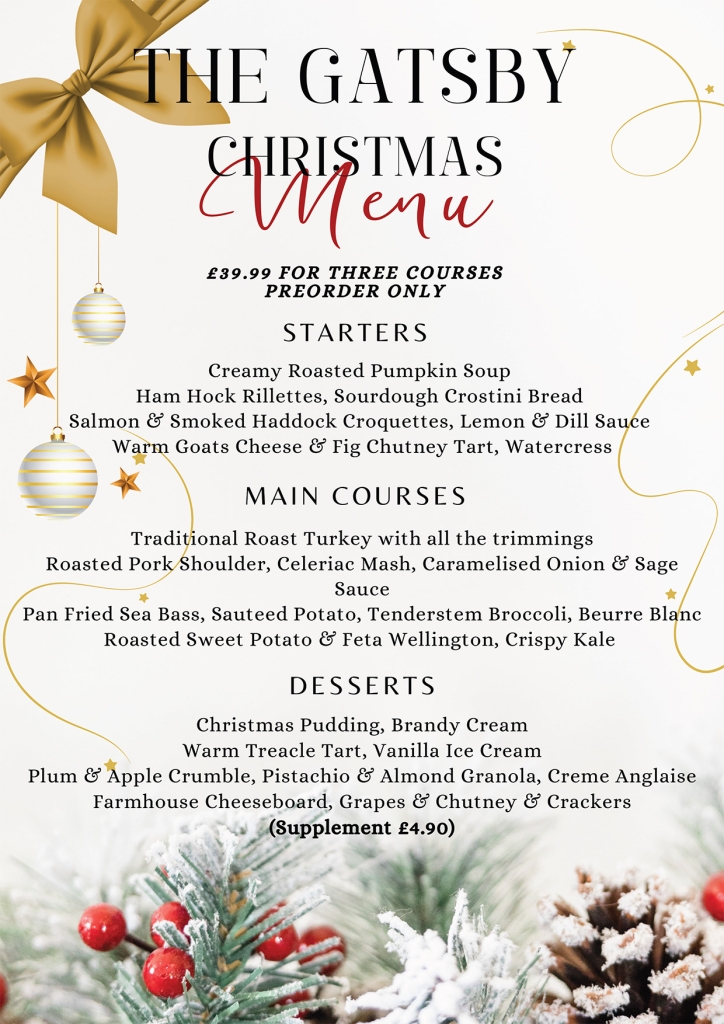 THE GATSBY

CHRISTMAS

Menu

£39.99 FOR THREE COURSES
PREORDER ONLY

STARTERS

Creamy Roasted Pumpkin Soup
Ham Hock Rillettes, Sourdough Crostini Bread
Salmon & Smoked Haddock Croquettes, Lemon & Dill Sauce
Warm Goats Cheese & Fig Chutney Tart, Watercress

MAIN COURSES

Traditional Roast Turkey with all the trimmings
Roasted Pork Shoulder, Celeriac Mash, Caramelised Onion & Sage Sauce
Pan Fried Sea Bass, Sauteed Potato, Tenderstem Broccoli, Beurre Blanc
Roasted Sweet Potato & Feta Wellington, Crispy Kale

DESSERTS

Christmas Pudding, Brandy Cream
Warm Treacle Tart, Vanilla Ice Cream
Plum & Apple Crumble, Pistachio & Almond Granola, Creme Anglaise
Farmhouse Cheeseboard, Grapes & Chutney & Crackers
(Supplement £4.90)